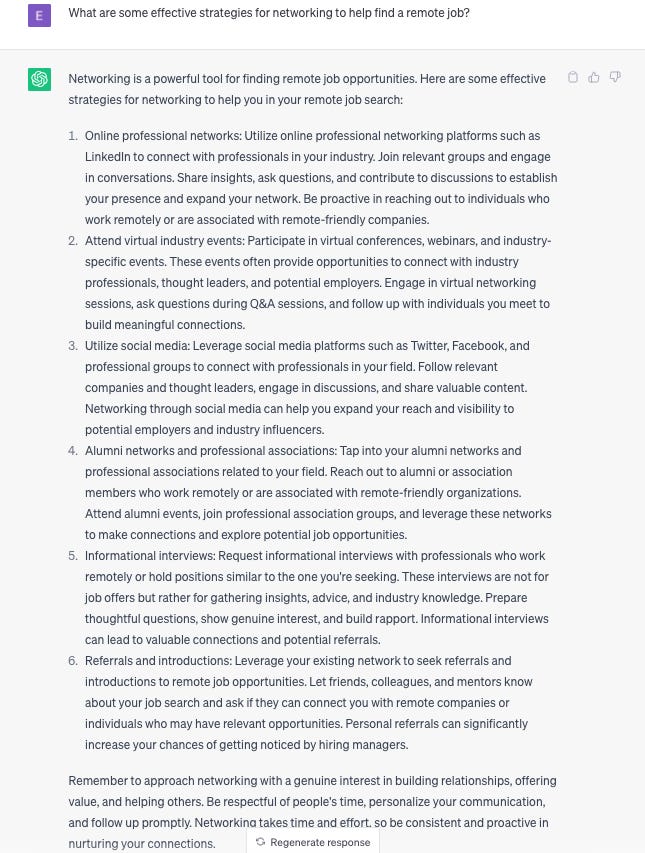 E

What are some effective strategies for networking to help find a remote job?

Networking is a powerful tool for finding remote job opportunities. Here are some effective strategies for networking to help you in your remote job search:

1. Online professional networks: Utilize online professional networking platforms such as LinkedIn to connect with professionals in your industry. Join relevant groups and engage in conversations. Share insights, ask questions, and contribute to discussions to establish your presence and expand your network. Be proactive in reaching out to individuals who work remotely or are associated with remote-friendly companies.
2. Attend virtual industry events: Participate in virtual conferences, webinars, and industry-specific events. These events often provide opportunities to connect with industry professionals, thought leaders, and potential employers. Engage in virtual networking sessions, ask questions during Q&A sessions, and follow up with individuals you meet to build meaningful connections.
3. Utilize social media: Leverage social media platforms such as Twitter, Facebook, and professional groups to connect with professionals in your field. Follow relevant companies and thought leaders, engage in discussions, and share valuable content. Networking through social media can help you expand your reach and visibility to potential employers and industry influencers.
4. Alumni networks and professional associations: Tap into your alumni networks and professional associations related to your field. Reach out to alumni or association members who work remotely or are associated with remote-friendly organizations. Attend alumni events, join professional association groups, and leverage these networks to make connections and explore potential job opportunities.
5. Informational interviews: Request informational interviews with professionals who work remotely or hold positions similar to the one you're seeking. These interviews are not for job offers but rather for gathering insights, advice, and industry knowledge. Prepare thoughtful questions, show genuine interest, and build rapport. Informational interviews can lead to valuable connections and potential referrals.
6. Referrals and introductions: Leverage your existing network to seek referrals and introductions to remote job opportunities. Let friends, colleagues, and mentors know about your job search and ask if they can connect you with remote companies or individuals who may have relevant opportunities. Personal referrals can significantly increase your chances of getting noticed by hiring managers.

Remember to approach networking with a genuine interest in building relationships, offering value, and helping others. Be respectful of people's time, personalize your communication, and follow up promptly. Networking takes time and effort, so be consistent and proactive in nurturing your connections.

Regenerate response